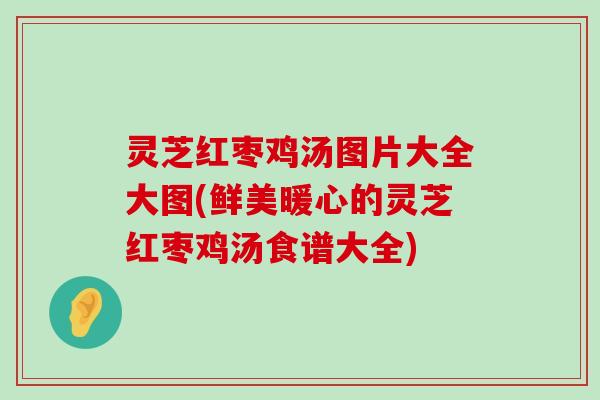 灵芝红枣鸡汤图片大全大图(鲜美暖心的灵芝红枣鸡汤食谱大全)